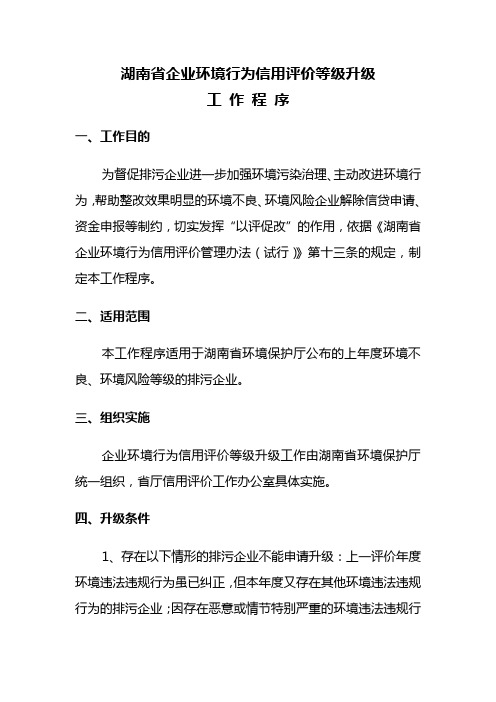 湖南省企业环境行为信用评价等级升级

工 作 程 序

一、工作目的

为督促排污企业进一步加强环境污染治理、主动改进环境行为，帮助整改效果明显的环境不良、环境风险企业解除信贷申请、资金申报等制约，切实发挥“以评促改”的作用，依据《湖南省企业环境行为信用评价管理办法（试行）》第十三条的规定，制定本工作程序。

二、适用范围

本工作程序适用于湖南省环境保护厅公布的上年度环境不良、环境风险等级的排污企业。

三、组织实施

企业环境行为信用评价等级升级工作由湖南省环境保护厅统一组织，省厅信用评价工作办公室具体实施。

四、升级条件

1、存在以下情形的排污企业不能申请升级：上一评价年度环境违法违规行为虽已纠正，但本年度又存在其他环境违法违规行为的排污企业；因存在恶意或情节特别严重的环境违法违规行